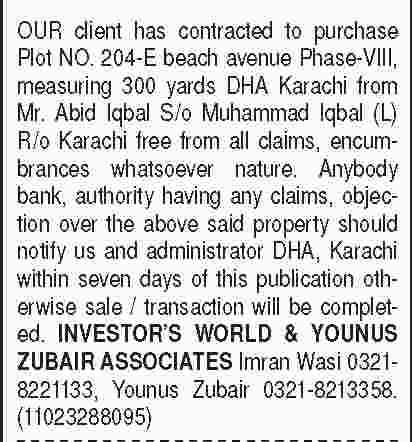 OUR client has contracted to purchase Plot NO. 204-E beach avenue Phase-VIII, measuring 300 yards DHA Karachi from Mr. Abid Iqbal S/o Muhammad Iqbal (L) R/o Karachi free from all claims, encumbrances whatsoever nature. Anybody bank, authority having any claims, objection over the above said property should notify us and administrator DHA, Karachi within seven days of this publication otherwise sale / transaction will be completed. INVESTOR'S WORLD & YOUNUS ZUBAIR ASSOCIATES Imran Wasi 0321-8221133, Younus Zubair 0321-8213358. (11023288095)